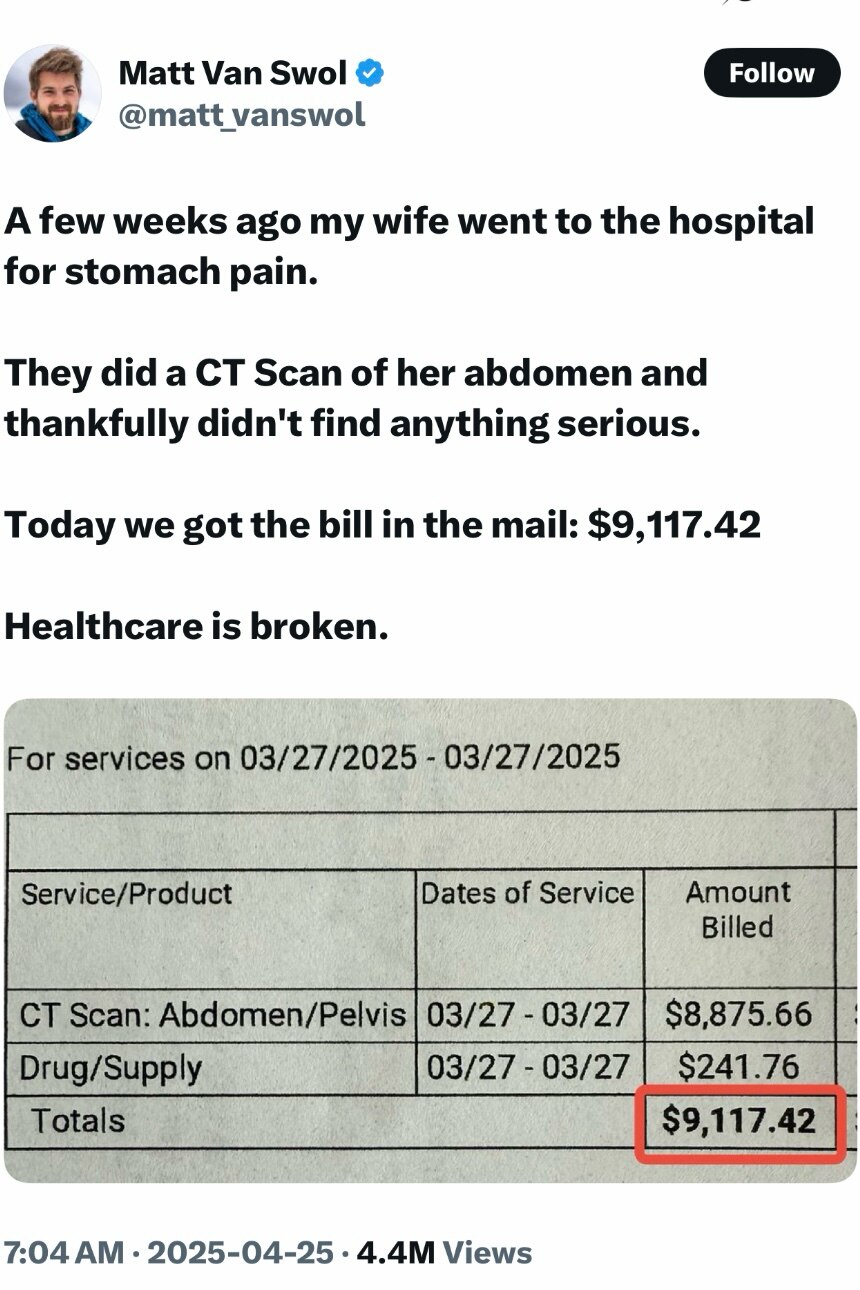 Matt Van Swol
@matt_vanswol

Follow

A few weeks ago my wife went to the hospital for stomach pain.

They did a CT Scan of her abdomen and thankfully didn't find anything serious.

Today we got the bill in the mail: $9,117.42

Healthcare is broken.

For services on 03/27/2025 - 03/27/2025

| Service/Product | Dates of Service | Amount Billed |
|---|---|---|
| CT Scan: Abdomen/Pelvis | 03/27 - 03/27 | $8,875.66 |
| Drug/Supply | 03/27 - 03/27 | $241.76 |
| Totals | | $9,117.42 |

7:04 AM · 2025-04-25 · 4.4M Views